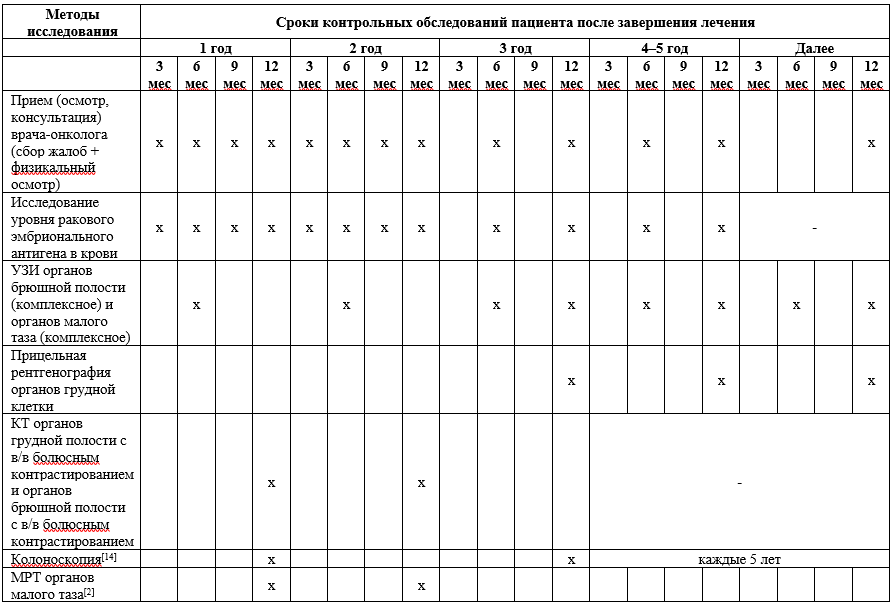 | Методы исследования | Сроки контрольных обследований пациента после завершения лечения | | | | | | | | | | | | | | | | | | | |
|---|---|---|---|---|---|---|---|---|---|---|---|---|---|---|---|---|---|---|---|---|
| | 1 год | | | | 2 год | | | | 3 год | | | | 4–5 год | | | | Далее | | | |
| | 3 мес | 6 мес | 9 мес | 12 мес | 3 мес | 6 мес | 9 мес | 12 мес | 3 мес | 6 мес | 9 мес | 12 мес | 3 мес | 6 мес | 9 мес | 12 мес | 3 мес | 6 мес | 9 мес | 12 мес |
| Прием (осмотр, консультация) врача-онколога (сбор жалоб + физикальный осмотр) | x | x | x | x | x | x | x | x | | x | | x | | x | | x | | | | x |
| Исследование уровня ракового эмбрионального антигена в крови | x | x | x | x | x | x | x | x | | x | | x | | x | | x | - | | | |
| УЗИ органов брюшной полости (комплексное) и органов малого таза (комплексное) | | x | | | | x | | | | x | | x | | x | | x | | x | | x |
| Прицельная рентгенография органов грудной клетки | | | | | | | | | | | | x | | | | x | | | | x |
| КТ органов грудной полости с в/в болюсным контрастированием и органов брюшной полости с в/в болюсным контрастированием | | | | x | | | | x | | | | | - | | | | | | | |
| Колоноскопия[14] | | | | x | | | | | | | | x | каждые 5 лет | | | | | | | |
| МРТ органов малого таза[2] | | | | x | | | | x | | | | | | | | | | | | |